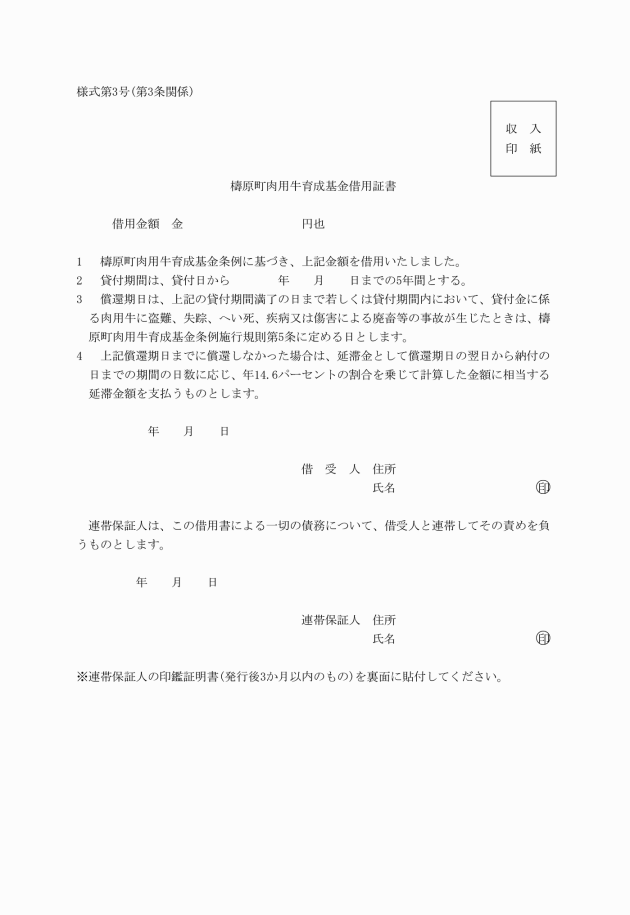 様式第3号(第3条関係)

収　入
印　紙

檮原町肉用牛育成基金借用証書

借用金額　金　　　　　　　　　円也

1　檮原町肉用牛育成基金条例に基づき、上記金額を借用いたしました。
2　貸付期間は、貸付日から　　　年　　月　　日までの5年間とする。
3　償還期日は、上記の貸付期間満了の日まで若しくは貸付期間内において、貸付金に係る肉用牛に盗難、失踪、へい死、疾病又は傷害による廃畜等の事故が生じたときは、檮原町肉用牛育成基金条例施行規則第5条に定める日とします。
4　上記償還期日までに償還しなかった場合は、延滞金として償還期日の翌日から納付の日までの期間の日数に応じ、年14.6パーセントの割合を乗じて計算した金額に相当する延滞金額を支払うものとします。

年　　月　　日

借　受　人　住所
氏名　　　　　　　　　　㊞

連帯保証人は、この借用書による一切の債務について、借受人と連帯してその責めを負うものとします。

年　　月　　日

連帯保証人　住所
氏名　　　　　　　　　　㊞

※連帯保証人の印鑑証明書(発行後3か月以内のもの)を裏面に貼付してください。